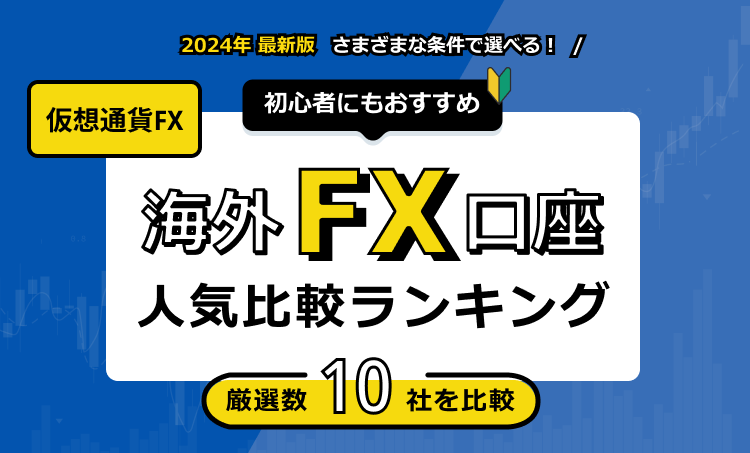 2024年 最新版 さまざまな条件で選べる！ /

仮想通貨FX

初心者にもおすすめ

海外FX口座

人気比較ランキング

厳選数 10 社を比較